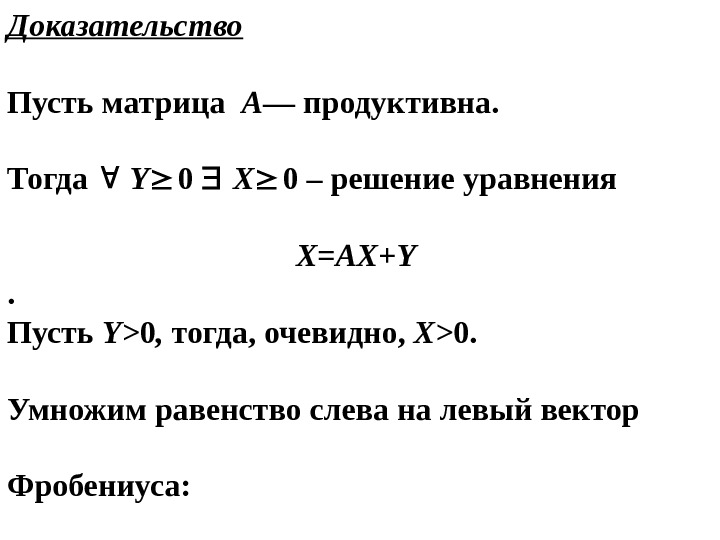 Доказательство

Пусть матрица $A$— продуктивна.

Тогда $\forall\ Y \geq 0\ \exists\ X \geq 0$ – решение уравнения

$X=AX+Y$

.

Пусть $Y>0$, тогда, очевидно, $X>0$.

Умножим равенство слева на левый вектор

Фробениуса: